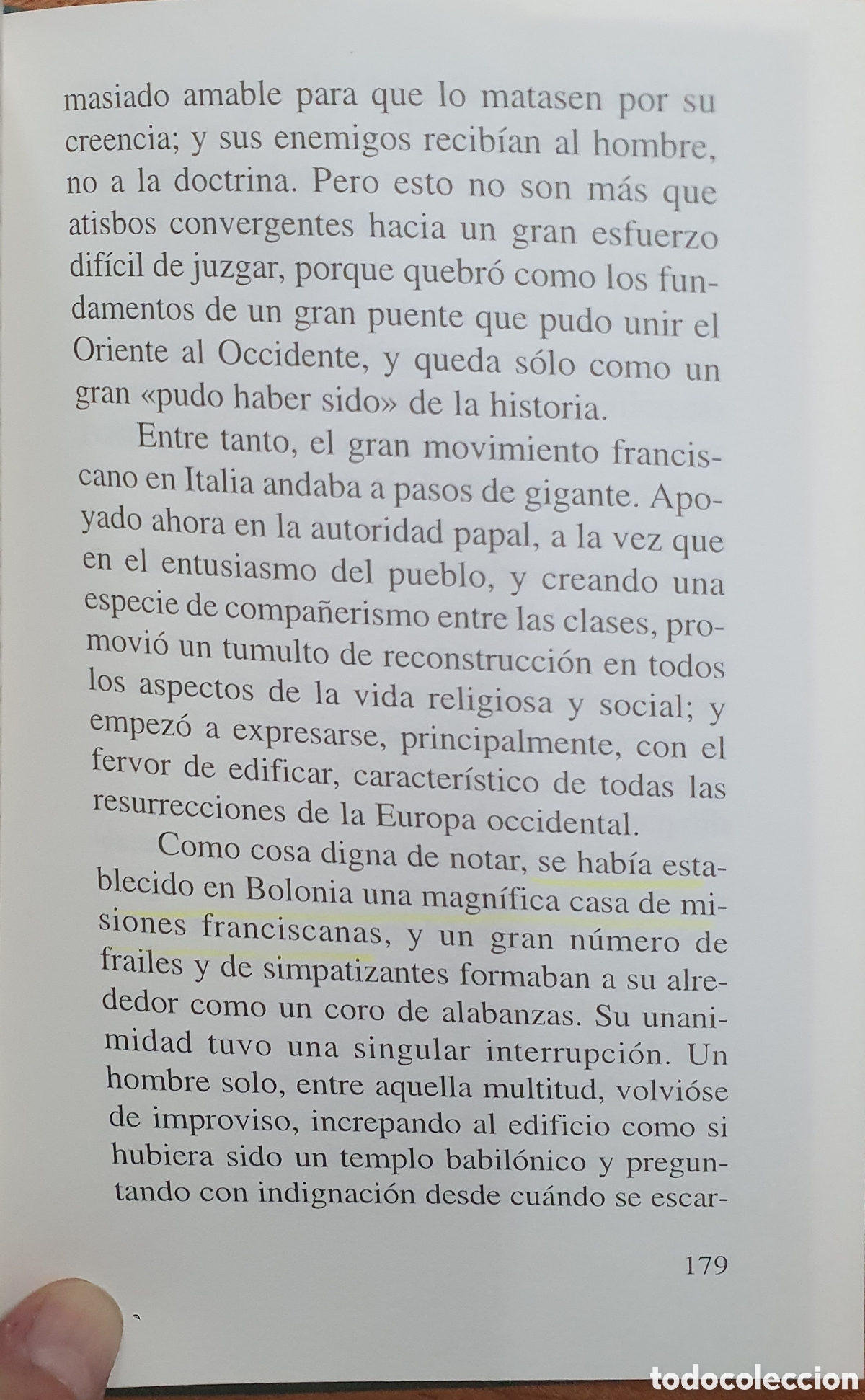 masiado amable para que lo matasen por su creencia; y sus enemigos recibían al hombre, no a la doctrina. Pero esto no son más que atisbos convergentes hacia un gran esfuerzo difícil de juzgar, porque quebró como los fundamentos de un gran puente que pudo unir el Oriente al Occidente, y queda sólo como un gran «pudo haber sido» de la historia.

Entre tanto, el gran movimiento franciscano en Italia andaba a pasos de gigante. Apoyado ahora en la autoridad papal, a la vez que en el entusiasmo del pueblo, y creando una especie de compañerismo entre las clases, promovió un tumulto de reconstrucción en todos los aspectos de la vida religiosa y social; y empezó a expresarse, principalmente, con el fervor de edificar, característico de todas las resurrecciones de la Europa occidental.

Como cosa digna de notar, se había establecido en Bolonia una magnífica casa de misiones franciscanas, y un gran número de frailes y de simpatizantes formaban a su alrededor como un coro de alabanzas. Su unanimidad tuvo una singular interrupción. Un hombre solo, entre aquella multitud, volvióse de improviso, increpando al edificio como si hubiera sido un templo babilónico y preguntando con indignación desde cuándo se escar-

179

todocoleccion